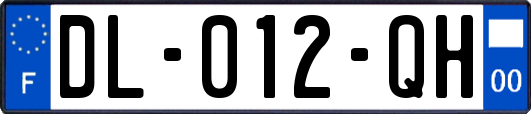 F

DL-012-QH

00